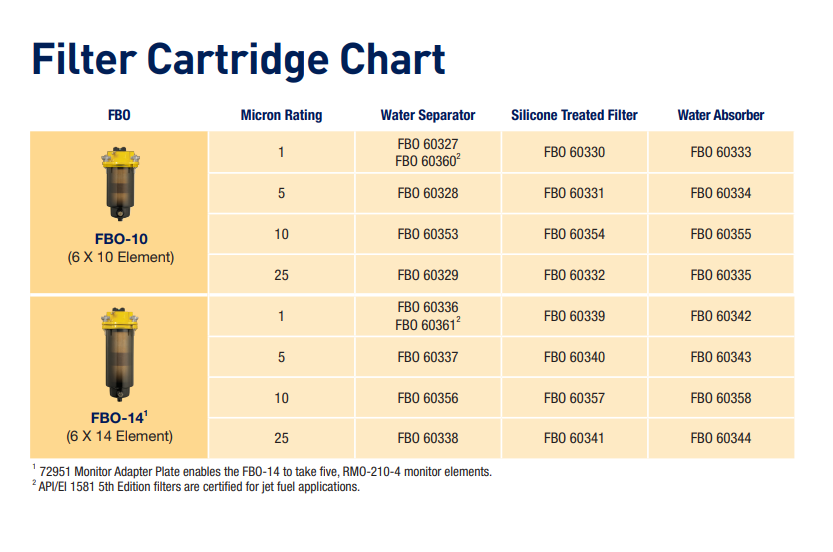 Filter Cartridge Chart

| FBO | Micron Rating | Water Separator | Silicone Treated Filter | Water Absorber |
|---|---|---|---|---|
| FBO-10 (6 X 10 Element) | 1 | FBO 60327 FBO 60360$^2$ | FBO 60330 | FBO 60333 |
| | 5 | FBO 60328 | FBO 60331 | FBO 60334 |
| | 10 | FBO 60353 | FBO 60354 | FBO 60355 |
| | 25 | FBO 60329 | FBO 60332 | FBO 60335 |
| FBO-14$^1$ (6 X 14 Element) | 1 | FBO 60336 FBO 60361$^2$ | FBO 60339 | FBO 60342 |
| | 5 | FBO 60337 | FBO 60340 | FBO 60343 |
| | 10 | FBO 60356 | FBO 60357 | FBO 60358 |
| | 25 | FBO 60338 | FBO 60341 | FBO 60344 |

$^1$ 72951 Monitor Adapter Plate enables the FBO-14 to take five, RMO-210-4 monitor elements.
$^2$ API/EI 1581 5th Edition filters are certified for jet fuel applications.